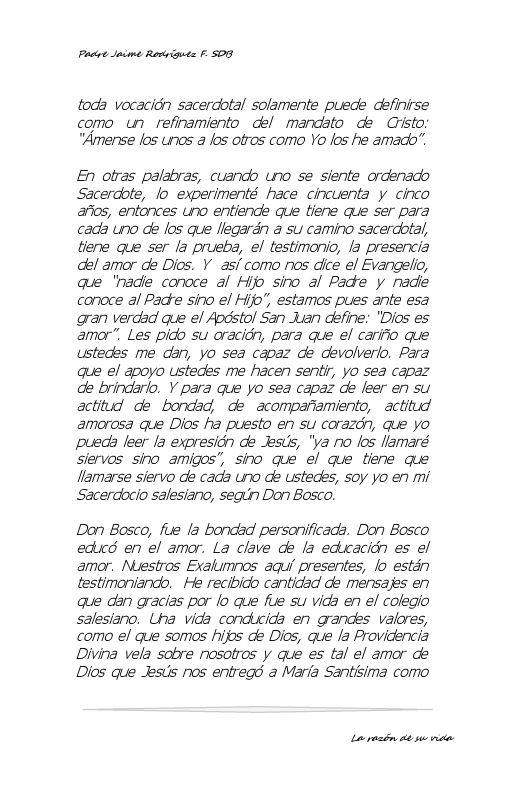 Padre Jaime Rodríguez F. SDB

toda vocación sacerdotal solamente puede definirse como un refinamiento del mandato de Cristo: "Ámense los unos a los otros como Yo los he amado".

En otras palabras, cuando uno se siente ordenado Sacerdote, lo experimenté hace cincuenta y cinco años, entonces uno entiende que tiene que ser para cada uno de los que llegarán a su camino sacerdotal, tiene que ser la prueba, el testimonio, la presencia del amor de Dios. Y así como nos dice el Evangelio, que "nadie conoce al Hijo sino al Padre y nadie conoce al Padre sino el Hijo", estamos pues ante esa gran verdad que el Apóstol San Juan define: "Dios es amor". Les pido su oración, para que el cariño que ustedes me dan, yo sea capaz de devolverlo. Para que el apoyo ustedes me hacen sentir, yo sea capaz de brindarlo. Y para que yo sea capaz de leer en su actitud de bondad, de acompañamiento, actitud amorosa que Dios ha puesto en su corazón, que yo pueda leer la expresión de Jesús, "ya no los llamaré siervos sino amigos", sino que el que tiene que llamarse siervo de cada uno de ustedes, soy yo en mi Sacerdocio salesiano, según Don Bosco.

Don Bosco, fue la bondad personificada. Don Bosco educó en el amor. La clave de la educación es el amor. Nuestros Exalumnos aquí presentes, lo están testimoniando. He recibido cantidad de mensajes en que dan gracias por lo que fue su vida en el colegio salesiano. Una vida conducida en grandes valores, como el que somos hijos de Dios, que la Providencia Divina vela sobre nosotros y que es tal el amor de Dios que Jesús nos entregó a María Santísima como

La razón de su vida